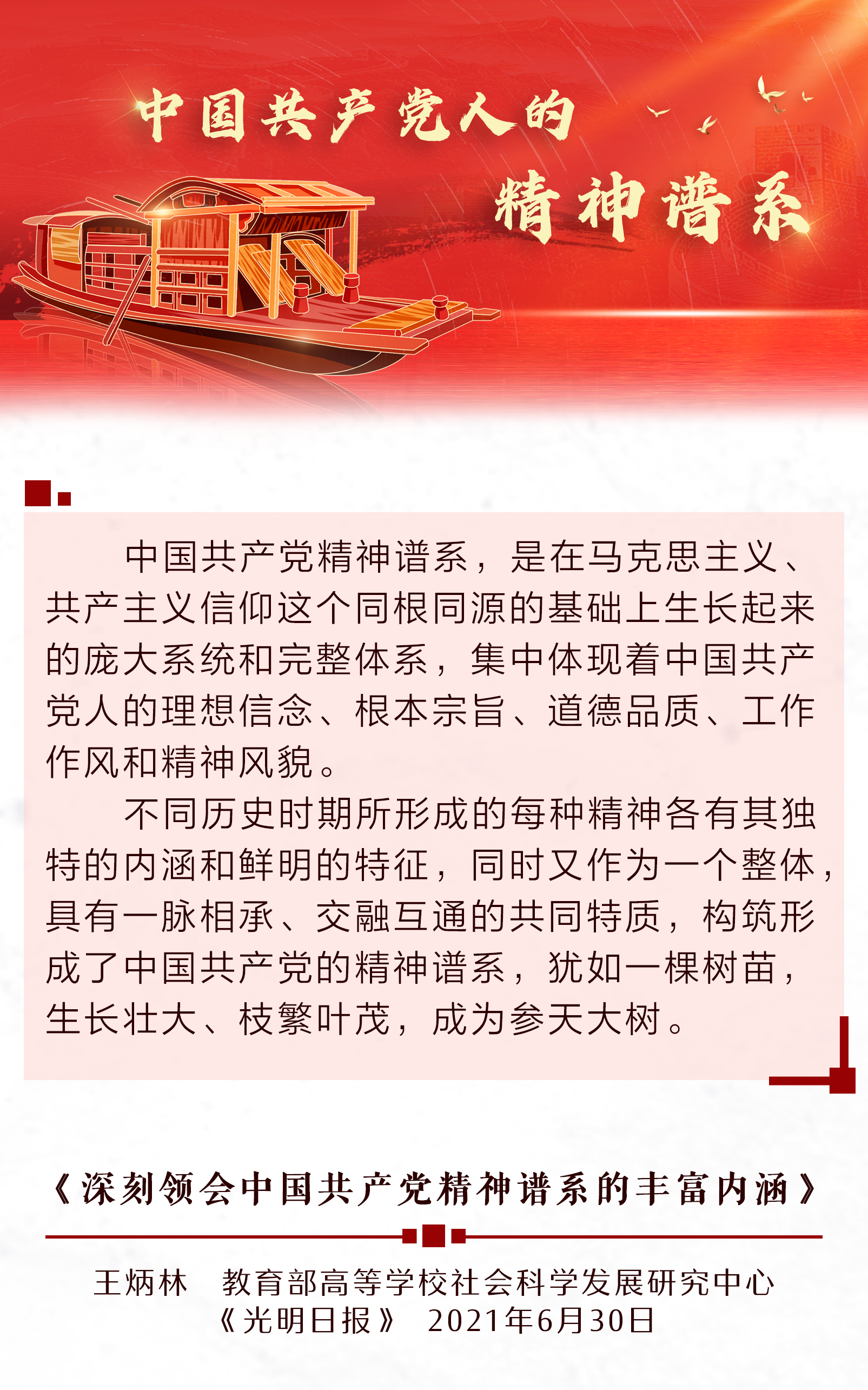 中国共产党人的
精神谱系

中国共产党精神谱系，是在马克思主义、共产主义信仰这个同根同源的基础上生长起来的庞大系统和完整体系，集中体现着中国共产党人的理想信念、根本宗旨、道德品质、工作作风和精神风貌。

不同历史时期所形成的每种精神各有其独特的内涵和鲜明的特征，同时又作为一个整体，具有一脉相承、交融互通的共同特质，构筑形成了中国共产党的精神谱系，犹如一棵树苗，生长壮大、枝繁叶茂，成为参天大树。

《深刻领会中国共产党精神谱系的丰富内涵》

王炳林　教育部高等学校社会科学发展研究中心
《光明日报》　2021年6月30日